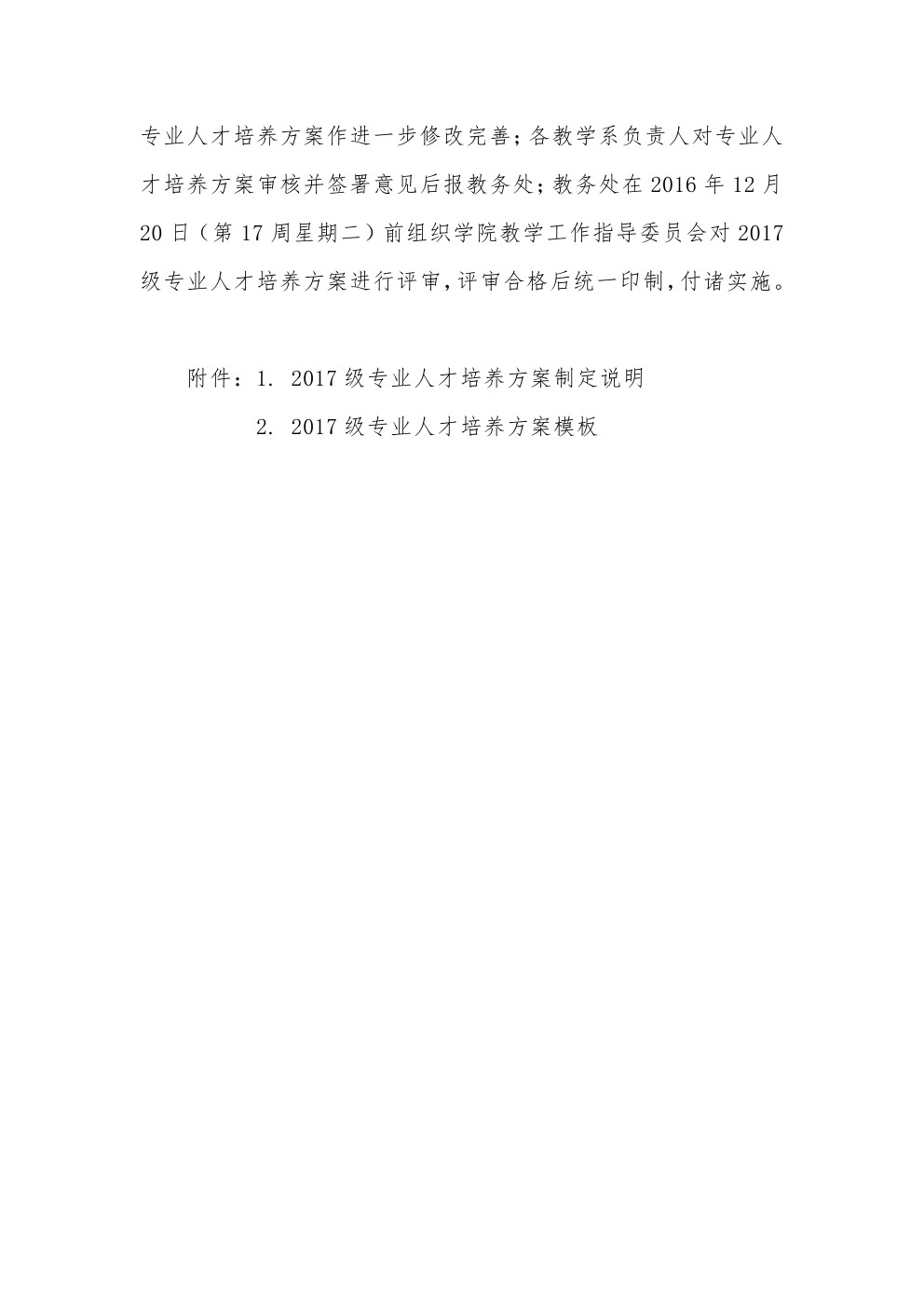 专业人才培养方案作进一步修改完善；各教学系负责人对专业人才培养方案审核并签署意见后报教务处；教务处在 2016 年 12 月 20 日（第 17 周星期二）前组织学院教学工作指导委员会对 2017 级专业人才培养方案进行评审，评审合格后统一印制，付诸实施。

附件：1. 2017 级专业人才培养方案制定说明

2. 2017 级专业人才培养方案模板